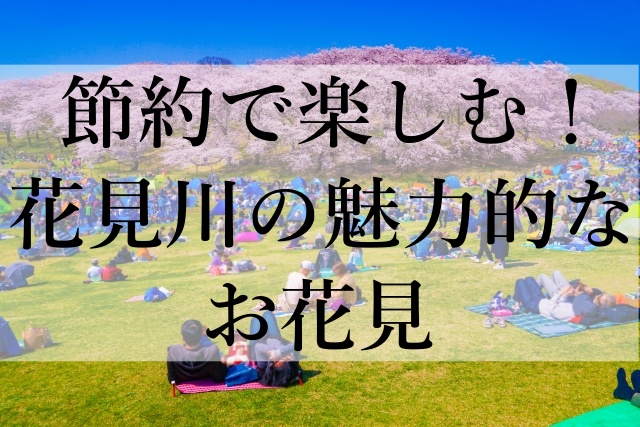 節約で楽しむ！
花見川の魅力的な
お花見